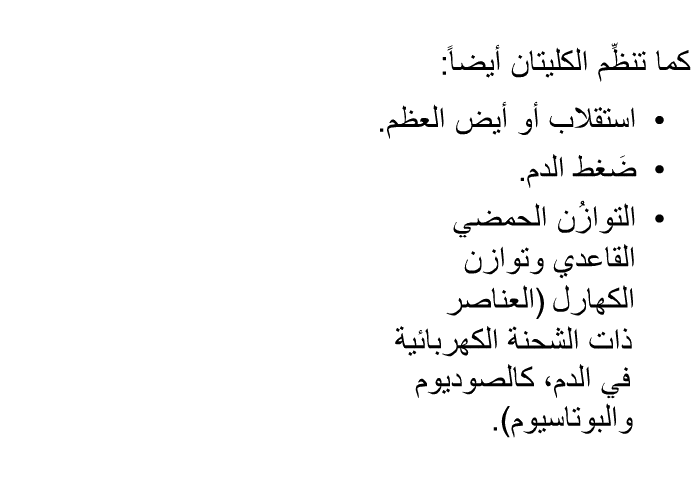 كما تنظِّم الكليتان أيضاً:

• استقلاب أو أيض العظم.
• ضَغط الدم.
• التوازُن الحمضي القاعدي وتوازن الكهارل (العناصر ذات الشحنة الكهربائية في الدم، كالصوديوم والبوتاسيوم).